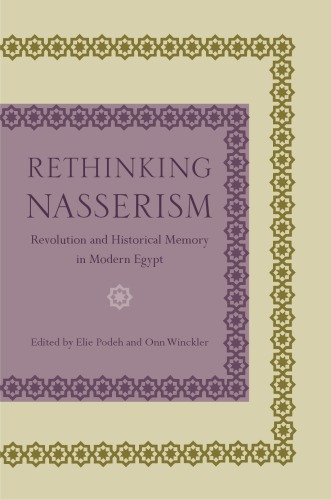 RETHINKING NASSERISM

Revolution and Historical Memory in Modern Egypt

Edited by Elie Podeh and Onn Winckler